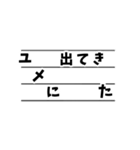 ユ　出てき
メ
に　た